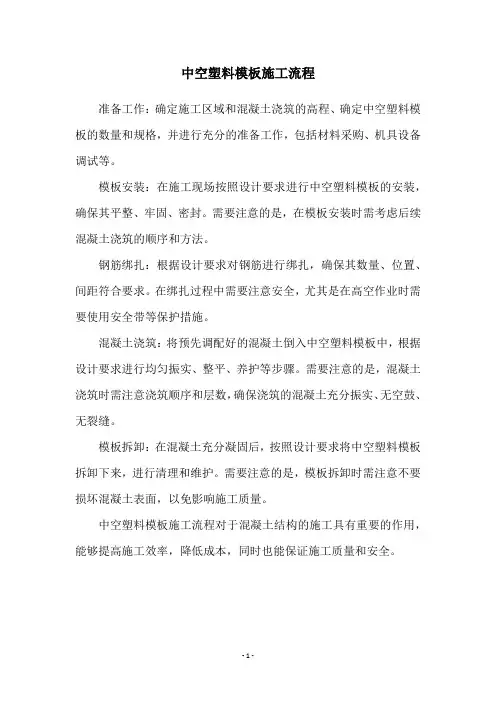 中空塑料模板施工流程

准备工作：确定施工区域和混凝土浇筑的高程、确定中空塑料模板的数量和规格，并进行充分的准备工作，包括材料采购、机具设备调试等。

模板安装：在施工现场按照设计要求进行中空塑料模板的安装，确保其平整、牢固、密封。需要注意的是，在模板安装时需考虑后续混凝土浇筑的顺序和方法。

钢筋绑扎：根据设计要求对钢筋进行绑扎，确保其数量、位置、间距符合要求。在绑扎过程中需要注意安全，尤其是在高空作业时需要使用安全带等保护措施。

混凝土浇筑：将预先调配好的混凝土倒入中空塑料模板中，根据设计要求进行均匀振实、整平、养护等步骤。需要注意的是，混凝土浇筑时需注意浇筑顺序和层数，确保浇筑的混凝土充分振实、无空鼓、无裂缝。

模板拆卸：在混凝土充分凝固后，按照设计要求将中空塑料模板拆卸下来，进行清理和维护。需要注意的是，模板拆卸时需注意不要损坏混凝土表面，以免影响施工质量。

中空塑料模板施工流程对于混凝土结构的施工具有重要的作用，能够提高施工效率，降低成本，同时也能保证施工质量和安全。

- 1 -